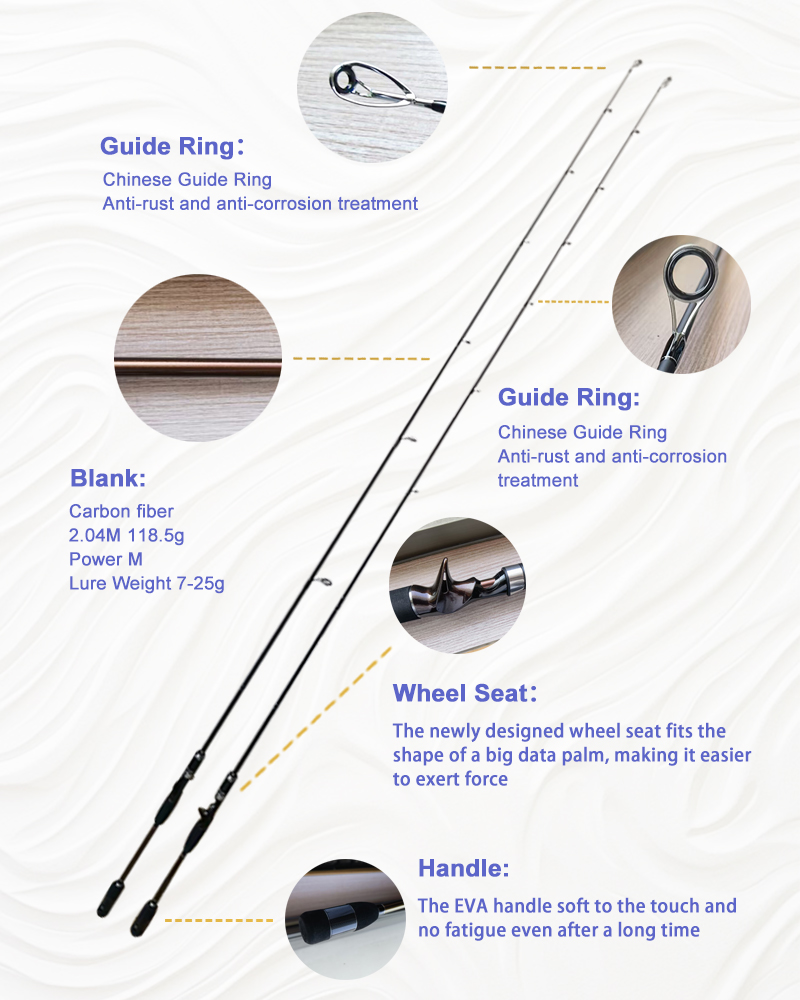 Guide Ring：

Chinese Guide Ring
Anti-rust and anti-corrosion treatment

Guide Ring:

Chinese Guide Ring
Anti-rust and anti-corrosion treatment

Blank:

Carbon fiber
2.04M 118.5g
Power M
Lure Weight 7-25g

Wheel Seat：

The newly designed wheel seat fits the shape of a big data palm, making it easier to exert force

Handle:

The EVA handle soft to the touch and no fatigue even after a long time